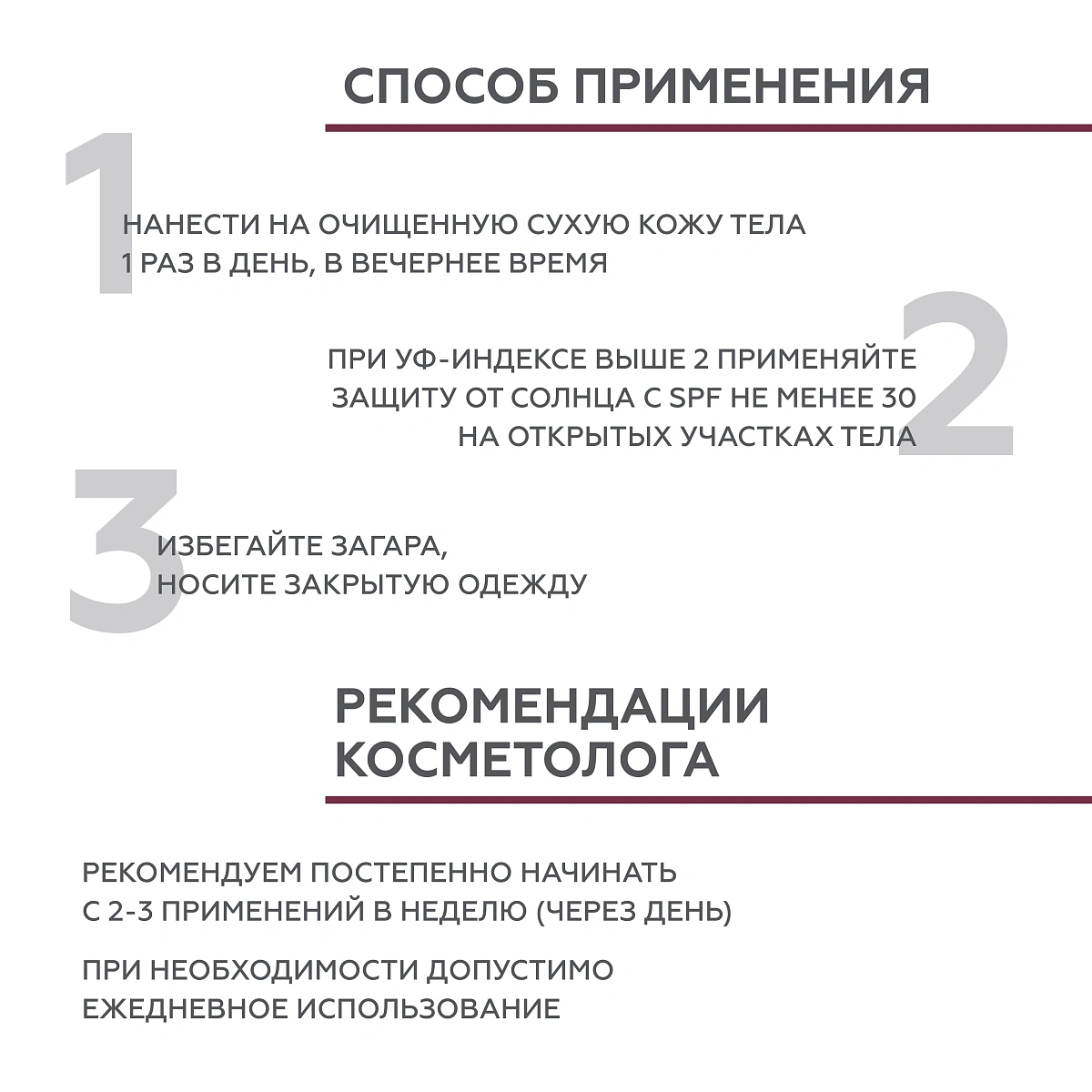 СПОСОБ ПРИМЕНЕНИЯ

1

НАНЕСТИ НА ОЧИЩЕННУЮ СУХУЮ КОЖУ ТЕЛА 1 РАЗ В ДЕНЬ, В ВЕЧЕРНЕЕ ВРЕМЯ

2

ПРИ УФ-ИНДЕКСЕ ВЫШЕ 2 ПРИМЕНЯЙТЕ ЗАЩИТУ ОТ СОЛНЦА С SPF НЕ МЕНЕЕ 30 НА ОТКРЫТЫХ УЧАСТКАХ ТЕЛА

3

ИЗБЕГАЙТЕ ЗАГАРА, НОСИТЕ ЗАКРЫТУЮ ОДЕЖДУ

РЕКОМЕНДАЦИИ КОСМЕТОЛОГА

РЕКОМЕНДУЕМ ПОСТЕПЕННО НАЧИНАТЬ С 2-3 ПРИМЕНЕНИЙ В НЕДЕЛЮ (ЧЕРЕЗ ДЕНЬ)

ПРИ НЕОБХОДИМОСТИ ДОПУСТИМО ЕЖЕДНЕВНОЕ ИСПОЛЬЗОВАНИЕ